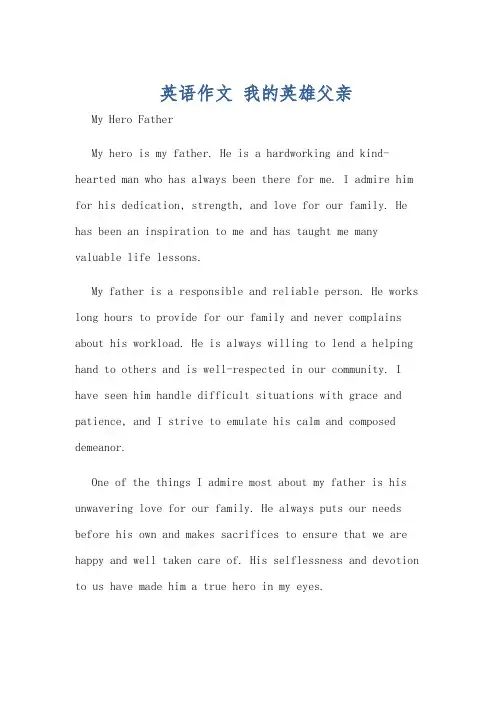 英语作文 我的英雄父亲

My Hero Father

My hero is my father. He is a hardworking and kind-hearted man who has always been there for me. I admire him for his dedication, strength, and love for our family. He has been an inspiration to me and has taught me many valuable life lessons.

My father is a responsible and reliable person. He works long hours to provide for our family and never complains about his workload. He is always willing to lend a helping hand to others and is well-respected in our community. I have seen him handle difficult situations with grace and patience, and I strive to emulate his calm and composed demeanor.

One of the things I admire most about my father is his unwavering love for our family. He always puts our needs before his own and makes sacrifices to ensure that we are happy and well taken care of. His selflessness and devotion to us have made him a true hero in my eyes.